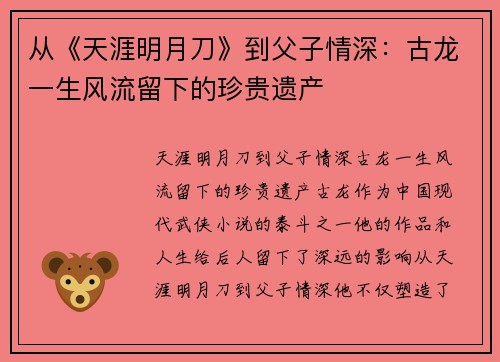 从《天涯明月刀》到父子情深：古龙一生风流留下的珍贵遗产

天涯明月刀到父子情深古龙一生风流留下的珍贵遗产古龙作为中国现代武侠小说的泰斗之一他的作品和人生给后人留下了深远的影响从天涯明月刀到父子情深他不仅塑造了